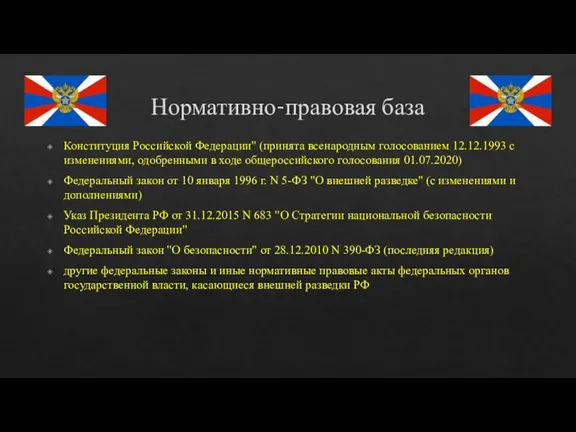 Нормативно-правовая база

Конституция Российской Федерации" (принята всенародным голосованием 12.12.1993 с изменениями, одобренными в ходе общероссийского голосования 01.07.2020)

Федеральный закон от 10 января 1996 г. N 5-ФЗ "О внешней разведке" (с изменениями и дополнениями)

Указ Президента РФ от 31.12.2015 N 683 "О Стратегии национальной безопасности Российской Федерации"

Федеральный закон "О безопасности" от 28.12.2010 N 390-ФЗ (последняя редакция)

другие федеральные законы и иные нормативные правовые акты федеральных органов государственной власти, касающиеся внешней разведки РФ